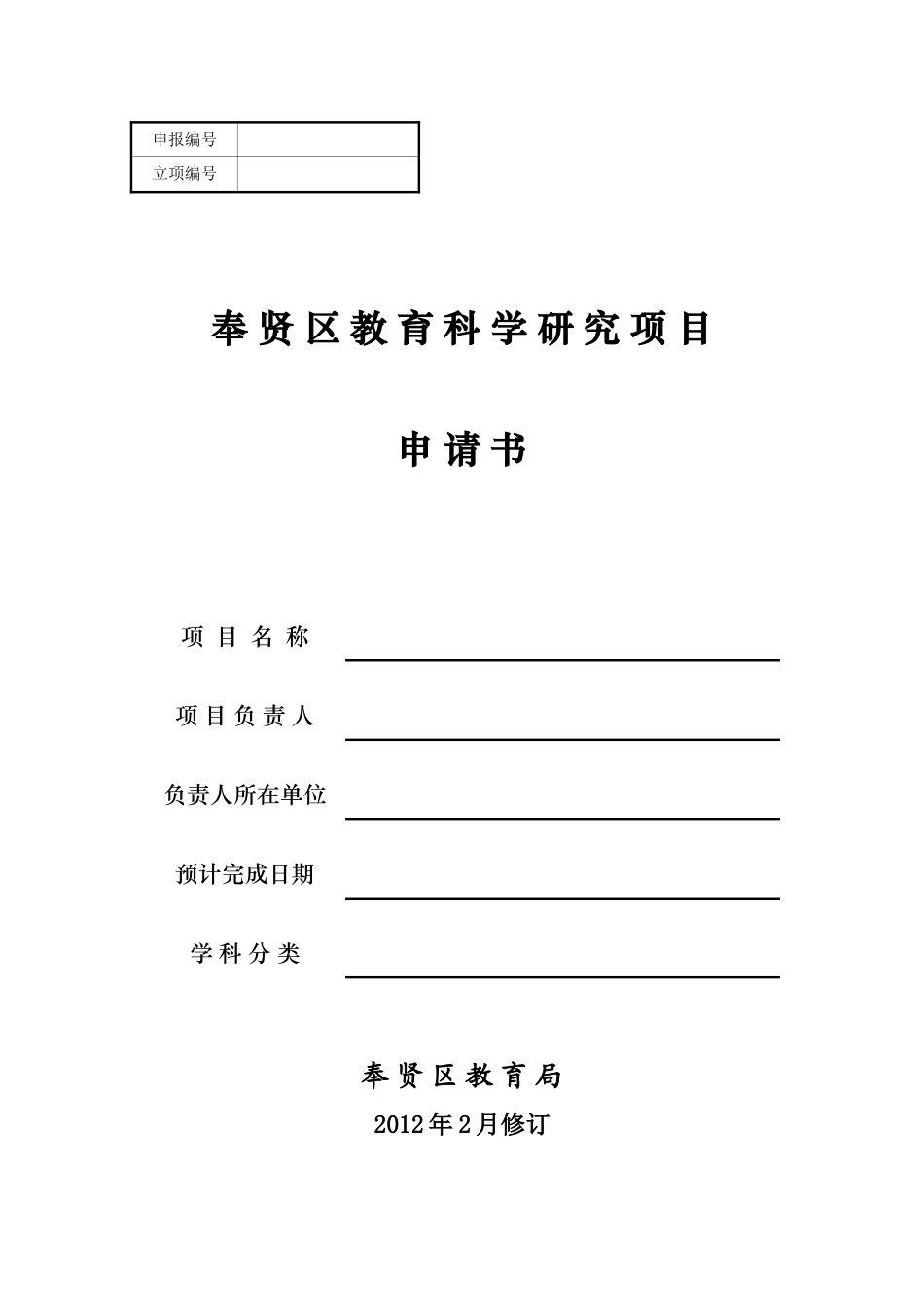 | 申报编号 |  |
|---|---|
| 立项编号 |  |

奉贤区教育科学研究项目

申请书

项目名称

项目负责人

负责人所在单位

预计完成日期

学科分类

奉贤区教育局

2012年2月修订